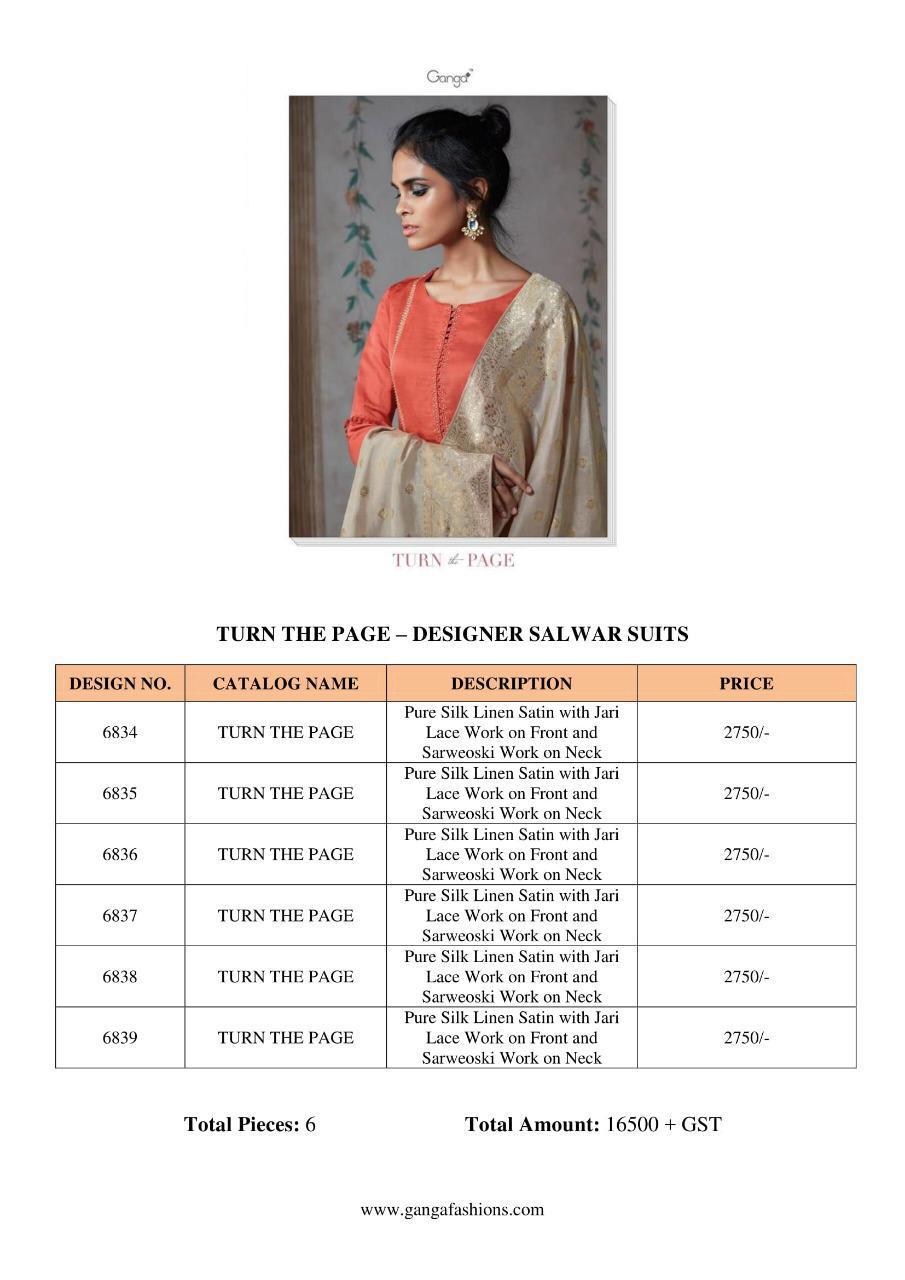 Ganga

TURN the PAGE

TURN THE PAGE – DESIGNER SALWAR SUITS

| DESIGN NO. | CATALOG NAME | DESCRIPTION | PRICE |
|---|---|---|---|
| 6834 | TURN THE PAGE | Pure Silk Linen Satin with Jari Lace Work on Front and Sarweoski Work on Neck | 2750/- |
| 6835 | TURN THE PAGE | Pure Silk Linen Satin with Jari Lace Work on Front and Sarweoski Work on Neck | 2750/- |
| 6836 | TURN THE PAGE | Pure Silk Linen Satin with Jari Lace Work on Front and Sarweoski Work on Neck | 2750/- |
| 6837 | TURN THE PAGE | Pure Silk Linen Satin with Jari Lace Work on Front and Sarweoski Work on Neck | 2750/- |
| 6838 | TURN THE PAGE | Pure Silk Linen Satin with Jari Lace Work on Front and Sarweoski Work on Neck | 2750/- |
| 6839 | TURN THE PAGE | Pure Silk Linen Satin with Jari Lace Work on Front and Sarweoski Work on Neck | 2750/- |

Total Pieces: 6 Total Amount: 16500 + GST

www.gangafashions.com